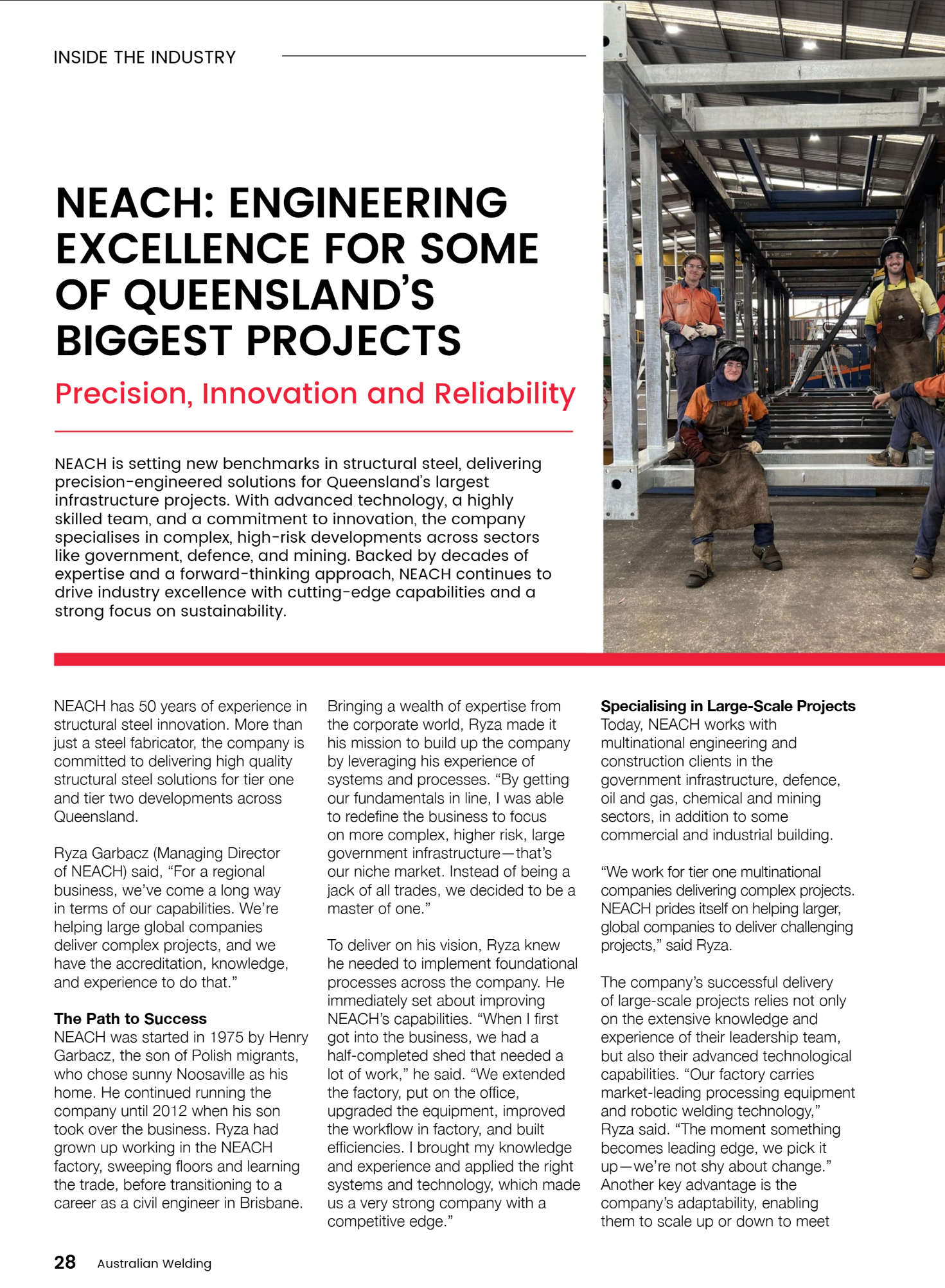 INSIDE THE INDUSTRY

NEACH: ENGINEERING EXCELLENCE FOR SOME OF QUEENSLAND'S BIGGEST PROJECTS

Precision, Innovation and Reliability

NEACH is setting new benchmarks in structural steel, delivering precision-engineered solutions for Queensland's largest infrastructure projects. With advanced technology, a highly skilled team, and a commitment to innovation, the company specialises in complex, high-risk developments across sectors like government, defence, and mining. Backed by decades of expertise and a forward-thinking approach, NEACH continues to drive industry excellence with cutting-edge capabilities and a strong focus on sustainability.

NEACH has 50 years of experience in structural steel innovation. More than just a steel fabricator, the company is committed to delivering high quality structural steel solutions for tier one and tier two developments across Queensland.

Ryza Garbacz (Managing Director of NEACH) said, "For a regional business, we've come a long way in terms of our capabilities. We're helping large global companies deliver complex projects, and we have the accreditation, knowledge, and experience to do that."

The Path to Success
NEACH was started in 1975 by Henry Garbacz, the son of Polish migrants, who chose sunny Noosaville as his home. He continued running the company until 2012 when his son took over the business. Ryza had grown up working in the NEACH factory, sweeping floors and learning the trade, before transitioning to a career as a civil engineer in Brisbane.

Bringing a wealth of expertise from the corporate world, Ryza made it his mission to build up the company by leveraging his experience of systems and processes. "By getting our fundamentals in line, I was able to redefine the business to focus on more complex, higher risk, large government infrastructure—that's our niche market. Instead of being a jack of all trades, we decided to be a master of one."

To deliver on his vision, Ryza knew he needed to implement foundational processes across the company. He immediately set about improving NEACH's capabilities. "When I first got into the business, we had a half-completed shed that needed a lot of work," he said. "We extended the factory, put on the office, upgraded the equipment, improved the workflow in factory, and built efficiencies. I brought my knowledge and experience and applied the right systems and technology, which made us a very strong company with a competitive edge."

Specialising in Large-Scale Projects
Today, NEACH works with multinational engineering and construction clients in the government infrastructure, defence, oil and gas, chemical and mining sectors, in addition to some commercial and industrial building.

"We work for tier one multinational companies delivering complex projects. NEACH prides itself on helping larger, global companies to deliver challenging projects," said Ryza.

The company's successful delivery of large-scale projects relies not only on the extensive knowledge and experience of their leadership team, but also their advanced technological capabilities. "Our factory carries market-leading processing equipment and robotic welding technology," Ryza said. "The moment something becomes leading edge, we pick it up—we're not shy about change." Another key advantage is the company's adaptability, enabling them to scale up or down to meet

28 Australian Welding